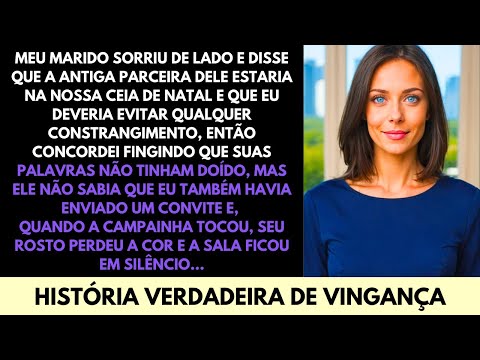 MEU MARIDO SORRIU DE LADO E DISSE QUE A ANTIGA PARCEIRA DELE ESTARIA NA NOSSA CEIA DE NATAL E QUE EU DEVERIA EVITAR QUALQUER CONSTRANGIMENTO, ENTÃO CONCORDEI FINGINDO QUE SUAS PALAVRAS NÃO TINHAM DOÍDO, MAS ELE NÃO SABIA QUE EU TAMBÉM HAVIA ENVIADO UM CONVITE E, QUANDO A CAMPAINHA TOCOU, SEU ROSTO PERDEU A COR E A SALA FICOU EM SILÊNCIO...

HISTÓRIA VERDADEIRA DE VINGANÇA